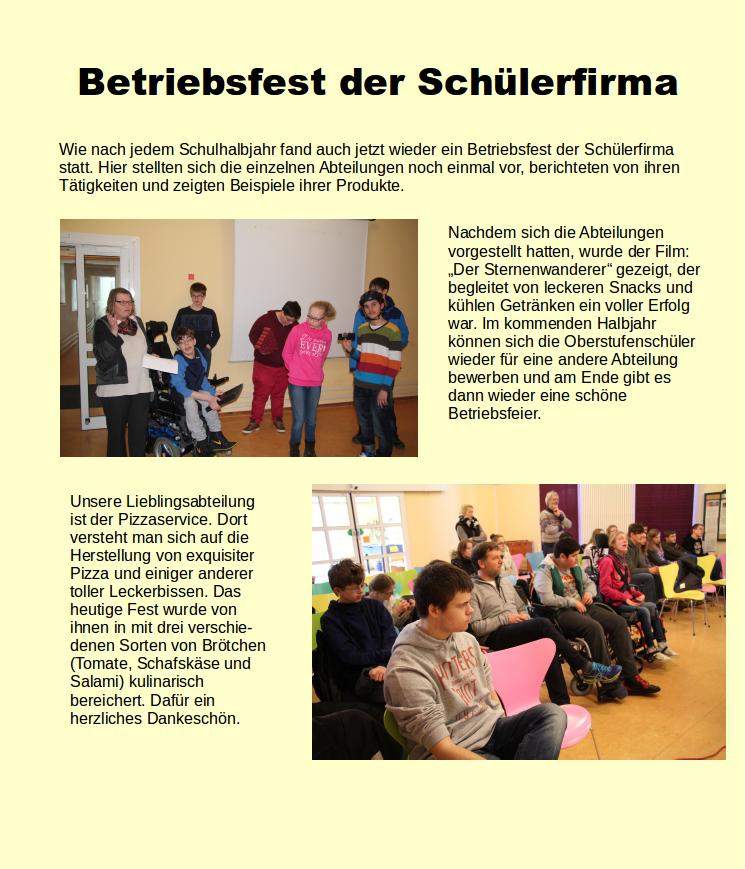 Betriebsfest der Schülerfirma

Wie nach jedem Schulhalbjahr fand auch jetzt wieder ein Betriebsfest der Schülerfirma statt. Hier stellten sich die einzelnen Abteilungen noch einmal vor, berichteten von ihren Tätigkeiten und zeigten Beispiele ihrer Produkte.

Nachdem sich die Abteilungen vorgestellt hatten, wurde der Film: „Der Sternenwanderer“ gezeigt, der begleitet von leckeren Snacks und kühlen Getränken ein voller Erfolg war. Im kommenden Halbjahr können sich die Oberstufenschüler wieder für eine andere Abteilung bewerben und am Ende gibt es dann wieder eine schöne Betriebsfeier.

Unsere Lieblingsabteilung ist der Pizzaservice. Dort versteht man sich auf die Herstellung von exquisiter Pizza und einiger anderer toller Leckerbissen. Das heutige Fest wurde von ihnen in mit drei verschiedenen Sorten von Brötchen (Tomate, Schafskäse und Salami) kulinarisch bereichert. Dafür ein herzliches Dankeschön.